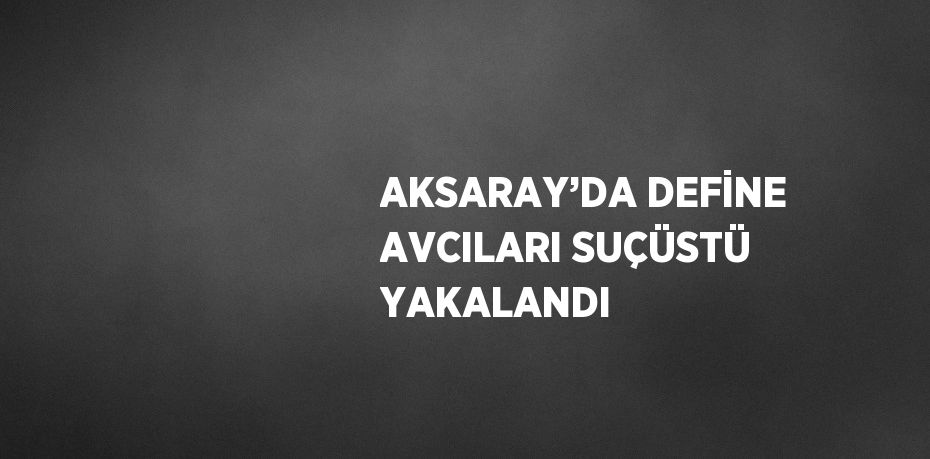 AKSARAY’DA DEFİNE AVCILARI SUÇÜSTÜ YAKALANDI